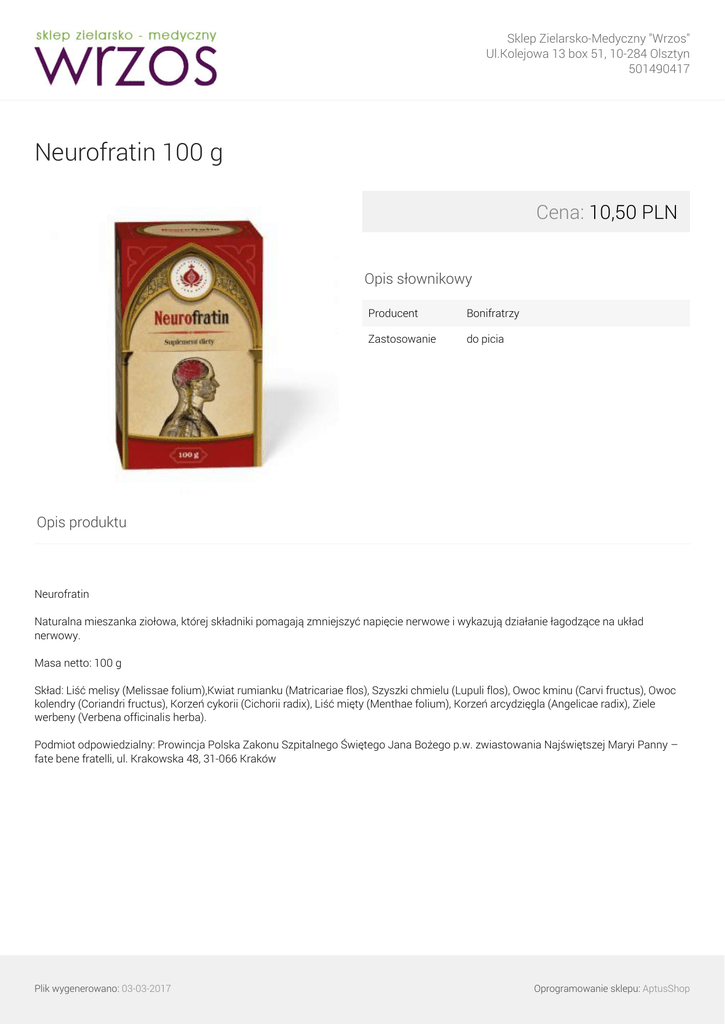 sklep zielarsko - medyczny
wrzos

Sklep Zielarsko-Medyczny "Wrzos"
Ul.Kolejowa 13 box 51, 10-284 Olsztyn
501490417

Neurofratin 100 g

Neurofratin
Suplement diety
100 g

Cena: 10,50 PLN

Opis słownikowy

Producent Bonifratrzy
Zastosowanie do picia

Opis produktu

Neurofratin

Naturalna mieszanka ziołowa, której składniki pomagają zmniejszyć napięcie nerwowe i wykazują działanie łagodzące na układ nerwowy.

Masa netto: 100 g

Skład: Liść melisy (Melissae folium),Kwiat rumianku (Matricariae flos), Szyszki chmielu (Lupuli flos), Owoc kminu (Carvi fructus), Owoc kolendry (Coriandri fructus), Korzeń cykorii (Cichorii radix), Liść mięty (Menthae folium), Korzeń arcydzięgla (Angelicae radix), Ziele werbeny (Verbena officinalis herba).

Podmiot odpowiedzialny: Prowincja Polska Zakonu Szpitalnego Świętego Jana Bożego p.w. zwiastowania Najświętszej Maryi Panny – fate bene fratelli, ul. Krakowska 48, 31-066 Kraków

Plik wygenerowano: 03-03-2017

Oprogramowanie sklepu: AptusShop